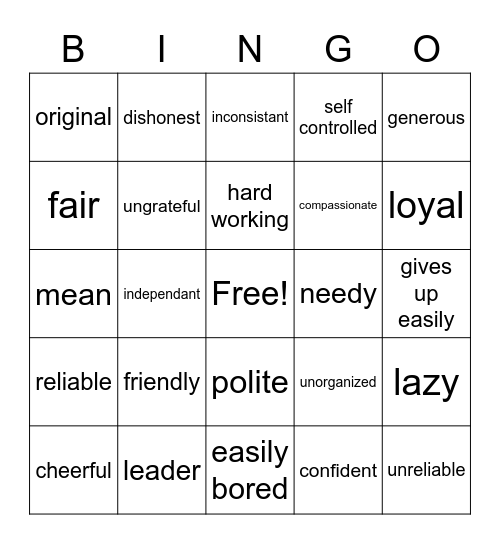 | B | I | N | G | O |
|---|---|---|---|---|
| original | dishonest | inconsistant | self controlled | generous |
| fair | ungrateful | hard working | compassionate | loyal |
| mean | independant | Free! | needy | gives up easily |
| reliable | friendly | polite | unorganized | lazy |
| cheerful | leader | easily bored | confident | unreliable |